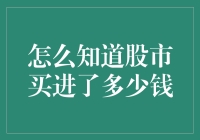 怎么知道股市买进了多少钱